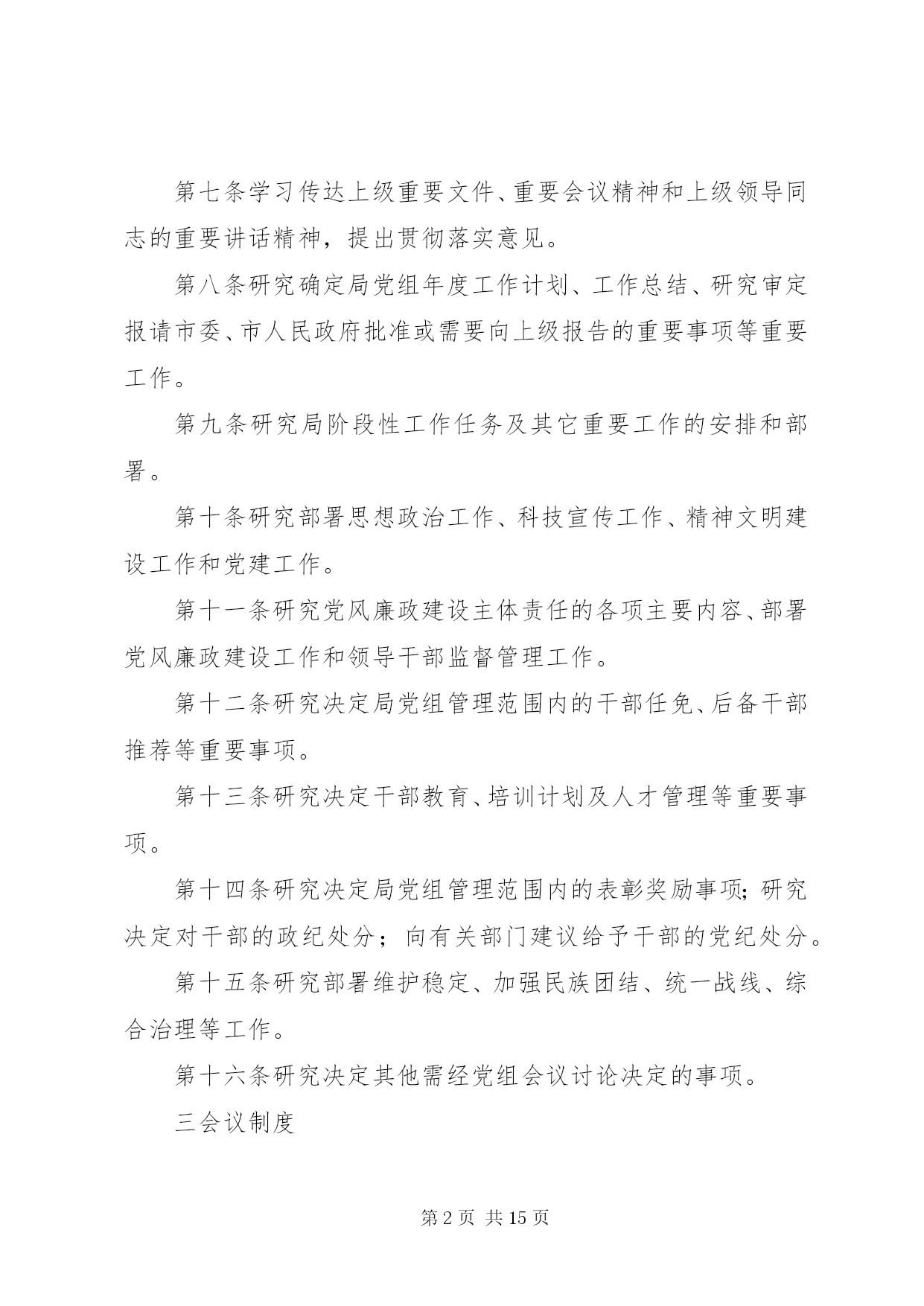 第七条学习传达上级重要文件、重要会议精神和上级领导同志的重要讲话精神，提出贯彻落实意见。

第八条研究确定局党组年度工作计划、工作总结、研究审定报请市委、市人民政府批准或需要向上级报告的重要事项等重要工作。

第九条研究局阶段性工作任务及其它重要工作的安排和部署。

第十条研究部署思想政治工作、科技宣传工作、精神文明建设工作和党建工作。

第十一条研究党风廉政建设主体责任的各项主要内容、部署党风廉政建设工作和领导干部监督管理工作。

第十二条研究决定局党组管理范围内的干部任免、后备干部推荐等重要事项。

第十三条研究决定干部教育、培训计划及人才管理等重要事项。

第十四条研究决定局党组管理范围内的表彰奖励事项；研究决定对干部的政纪处分；向有关部门建议给予干部的党纪处分。

第十五条研究部署维护稳定、加强民族团结、统一战线、综合治理等工作。

第十六条研究决定其他需经党组会议讨论决定的事项。

三会议制度

第 2 页 共 15 页